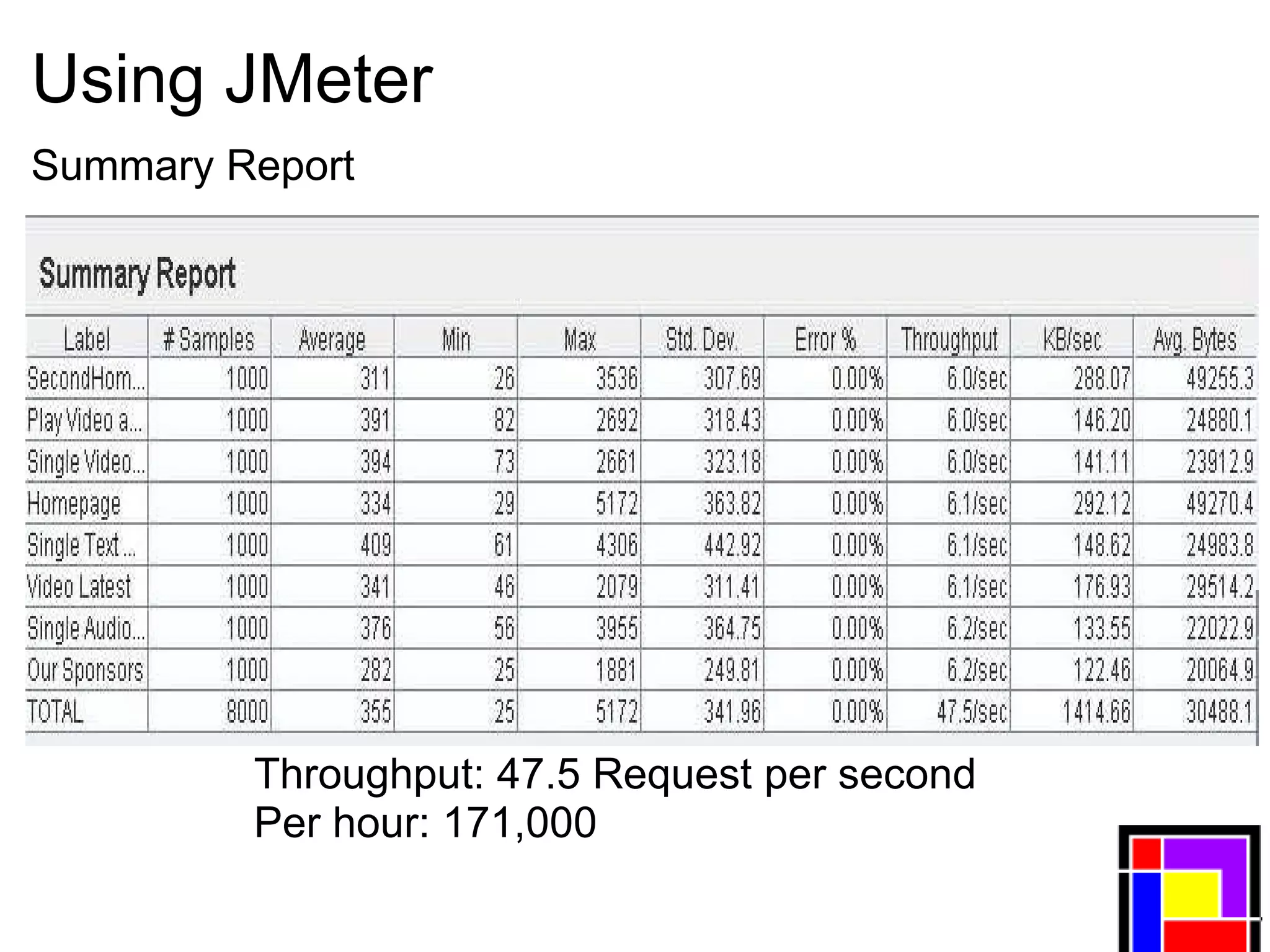 Using JMeter

Summary Report

Summary Report

| Label | # Samples | Average | Min | Max | Std. Dev. | Error % | Throughput | KB/sec | Avg. Bytes |
|---|---|---|---|---|---|---|---|---|---|
| SecondHom... | 1000 | 311 | 26 | 3536 | 307.69 | 0.00% | 6.0/sec | 288.07 | 49255.3 |
| Play Video a... | 1000 | 391 | 82 | 2692 | 318.43 | 0.00% | 6.0/sec | 146.20 | 24880.1 |
| Single Video... | 1000 | 394 | 73 | 2661 | 323.18 | 0.00% | 6.0/sec | 141.11 | 23912.9 |
| Homepage | 1000 | 334 | 29 | 5172 | 363.82 | 0.00% | 6.1/sec | 292.12 | 49270.4 |
| Single Text ... | 1000 | 409 | 61 | 4306 | 442.92 | 0.00% | 6.1/sec | 148.62 | 24983.8 |
| Video Latest | 1000 | 341 | 46 | 2079 | 311.41 | 0.00% | 6.1/sec | 176.93 | 29514.2 |
| Single Audio... | 1000 | 376 | 56 | 3955 | 364.75 | 0.00% | 6.2/sec | 133.55 | 22022.9 |
| Our Sponsors | 1000 | 282 | 25 | 1881 | 249.81 | 0.00% | 6.2/sec | 122.46 | 20064.9 |
| TOTAL | 8000 | 355 | 25 | 5172 | 341.96 | 0.00% | 47.5/sec | 1414.66 | 30488.1 |

Throughput: 47.5 Request per second
Per hour: 171,000